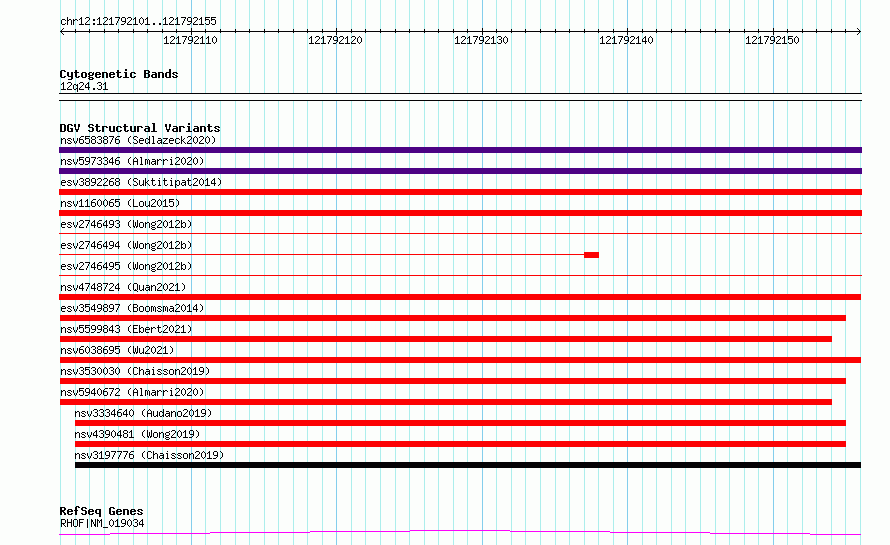 chr12:121792101..121792155

121792110 121792120 121792130 121792140 121792150

Cytogenetic Bands
12q24.31

DGV Structural Variants
nsv6583876 (Sedlazeck2020)
nsv5973346 (Almarri2020)
esv3892268 (Suktitipat2014)
nsv1160065 (Lou2015)
esv2746493 (Wong2012b)
esv2746494 (Wong2012b)
esv2746495 (Wong2012b)
nsv4748724 (Quan2021)
esv3549897 (Boomsma2014)
nsv5599843 (Ebert2021)
nsv6038695 (Wu2021)
nsv3530030 (Chaisson2019)
nsv5940672 (Almarri2020)
nsv3334640 (Audano2019)
nsv4390481 (Wong2019)
nsv3197776 (Chaisson2019)

RefSeq Genes
RHOF|NM_019034